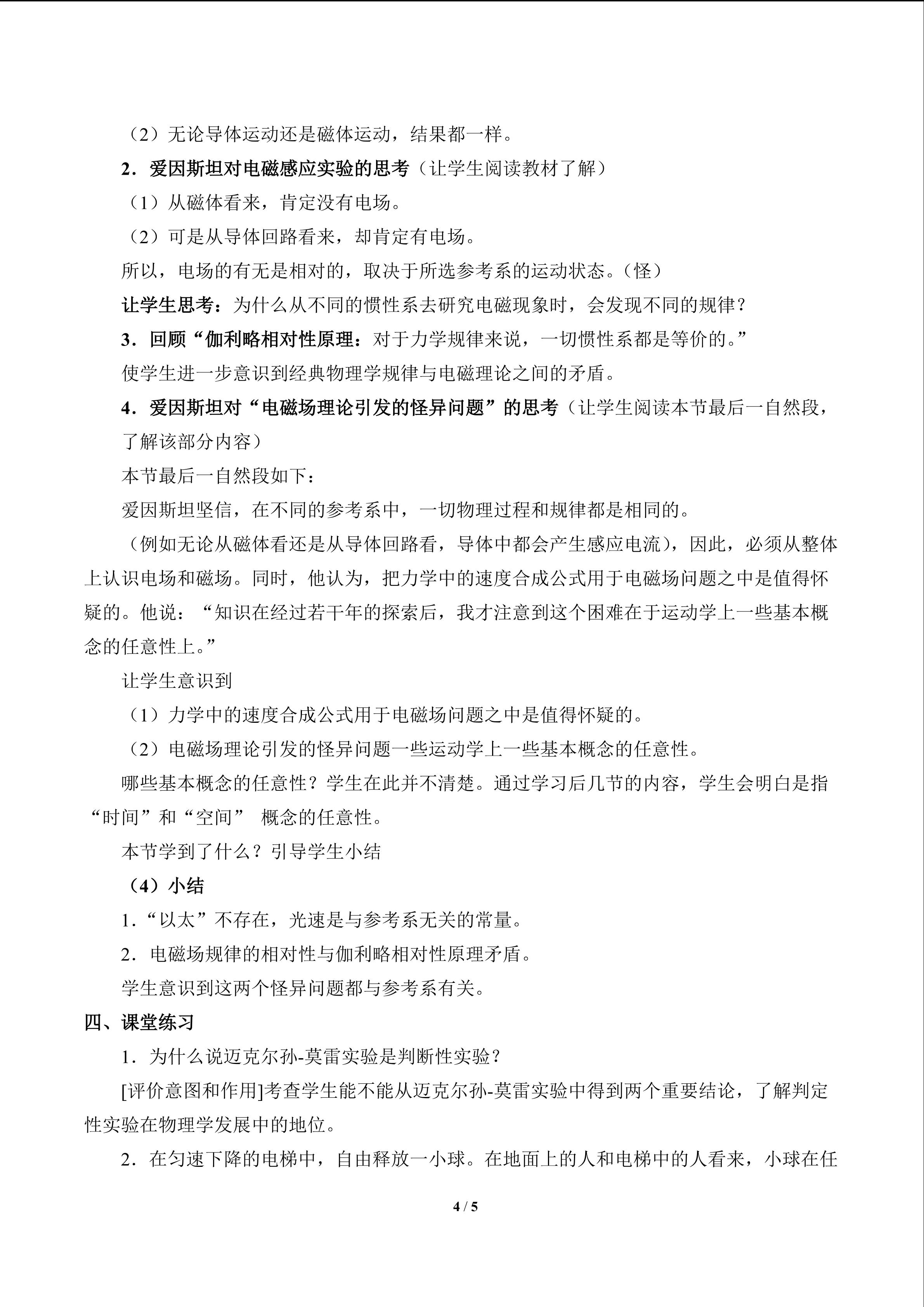 （2）无论导体运动还是磁体运动，结果都一样。

2．爱因斯坦对电磁感应实验的思考（让学生阅读教材了解）

（1）从磁体看来，肯定没有电场。

（2）可是从导体回路看来，却肯定有电场。

所以，电场的有无是相对的，取决于所选参考系的运动状态。（怪）

让学生思考：为什么从不同的惯性系去研究电磁现象时，会发现不同的规律？

3．回顾“伽利略相对性原理：对于力学规律来说，一切惯性系都是等价的。”

使学生进一步意识到经典物理学规律与电磁理论之间的矛盾。

4．爱因斯坦对“电磁场理论引发的怪异问题”的思考（让学生阅读本节最后一自然段，了解该部分内容）

本节最后一自然段如下：

爱因斯坦坚信，在不同的参考系中，一切物理过程和规律都是相同的。

（例如无论从磁体看还是从导体回路看，导体中都会产生感应电流），因此，必须从整体上认识电场和磁场。同时，他认为，把力学中的速度合成公式用于电磁场问题之中是值得怀疑的。他说：“知识在经过若干年的探索后，我才注意到这个困难在于运动学上一些基本概念的任意性上。”

让学生意识到

（1）力学中的速度合成公式用于电磁场问题之中是值得怀疑的。

（2）电磁场理论引发的怪异问题一些运动学上一些基本概念的任意性。

哪些基本概念的任意性？学生在此并不清楚。通过学习后几节的内容，学生会明白是指“时间”和“空间” 概念的任意性。

本节学到了什么？引导学生小结

（4）小结

1.“以太”不存在，光速是与参考系无关的常量。

2．电磁场规律的相对性与伽利略相对性原理矛盾。

学生意识到这两个怪异问题都与参考系有关。

四、课堂练习

1．为什么说迈克尔孙-莫雷实验是判断性实验？

[评价意图和作用]考查学生能不能从迈克尔孙-莫雷实验中得到两个重要结论，了解判定性实验在物理学发展中的地位。

2．在匀速下降的电梯中，自由释放一小球。在地面上的人和电梯中的人看来，小球在任

4 / 5